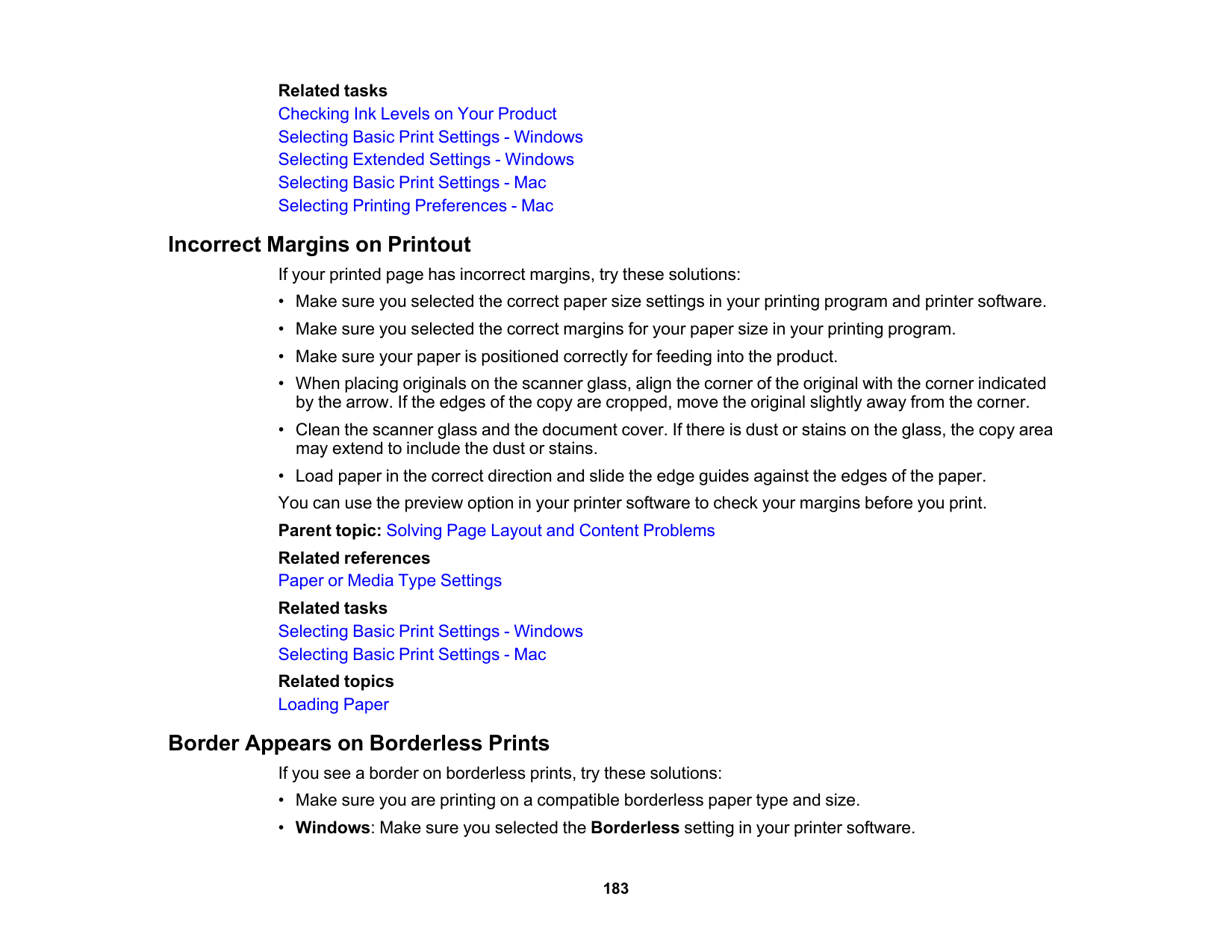 Related tasks
Checking Ink Levels on Your Product
Selecting Basic Print Settings - Windows
Selecting Extended Settings - Windows
Selecting Basic Print Settings - Mac
Selecting Printing Preferences - Mac

Incorrect Margins on Printout

If your printed page has incorrect margins, try these solutions:

• Make sure you selected the correct paper size settings in your printing program and printer software.
• Make sure you selected the correct margins for your paper size in your printing program.
• Make sure your paper is positioned correctly for feeding into the product.
• When placing originals on the scanner glass, align the corner of the original with the corner indicated by the arrow. If the edges of the copy are cropped, move the original slightly away from the corner.
• Clean the scanner glass and the document cover. If there is dust or stains on the glass, the copy area may extend to include the dust or stains.
• Load paper in the correct direction and slide the edge guides against the edges of the paper.

You can use the preview option in your printer software to check your margins before you print.

Parent topic: Solving Page Layout and Content Problems

Related references
Paper or Media Type Settings

Related tasks
Selecting Basic Print Settings - Windows
Selecting Basic Print Settings - Mac

Related topics
Loading Paper

Border Appears on Borderless Prints

If you see a border on borderless prints, try these solutions:

• Make sure you are printing on a compatible borderless paper type and size.
• Windows: Make sure you selected the Borderless setting in your printer software.

183